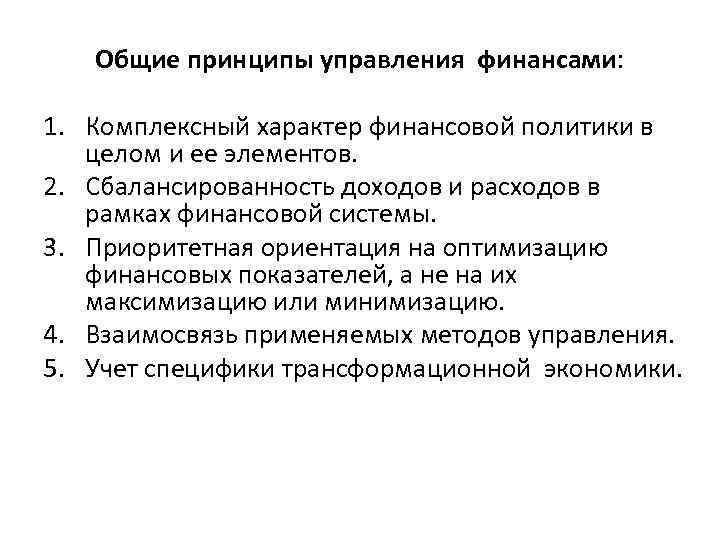 Общие принципы управления финансами:

1. Комплексный характер финансовой политики в целом и ее элементов.
2. Сбалансированность доходов и расходов в рамках финансовой системы.
3. Приоритетная ориентация на оптимизацию финансовых показателей, а не на их максимизацию или минимизацию.
4. Взаимосвязь применяемых методов управления.
5. Учет специфики трансформационной экономики.